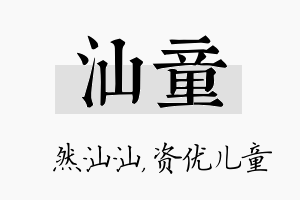 汕童

然汕汕,资优儿童